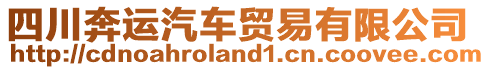 四川奔运汽车贸易有限公司
http://cdnoahroland1.cn.coovee.com